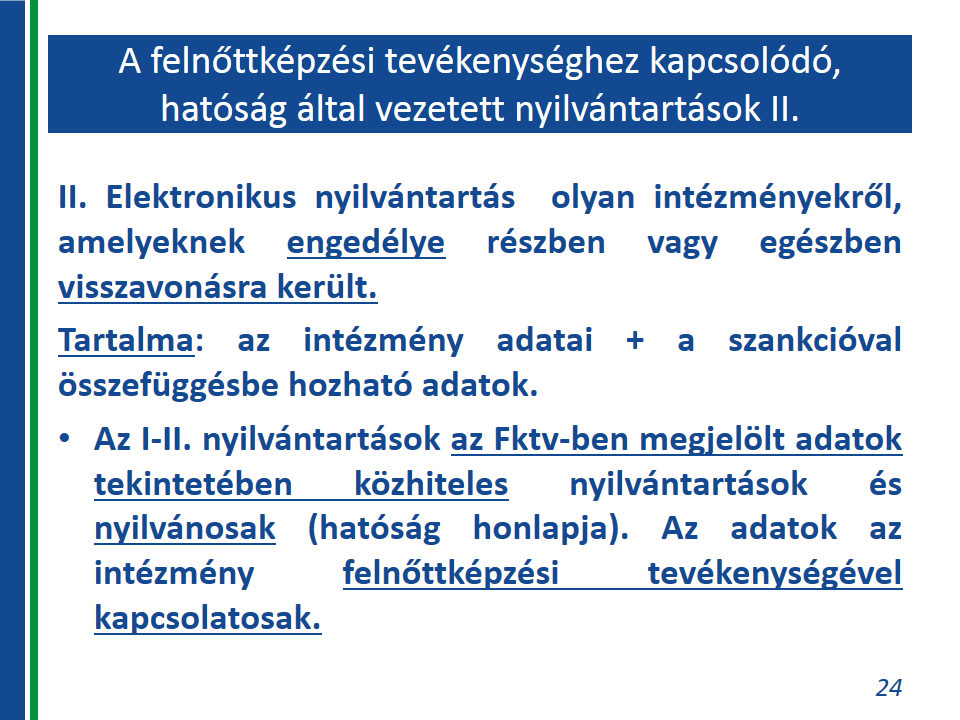 A felnőttképzési tevékenységhez kapcsolódó, hatóság által vezetett nyilvántartások II.

II. Elektronikus nyilvántartás olyan intézményekről, amelyeknek engedélye részben vagy egészben visszavonásra került.

Tartalma: az intézmény adatai + a szankcióval összefüggésbe hozható adatok.

• Az I-II. nyilvántartások az Fktv-ben megjelölt adatok tekintetében közhiteles nyilvántartások és nyilvánosak (hatóság honlapja). Az adatok az intézmény felnőttképzési tevékenységével kapcsolatosak.

24